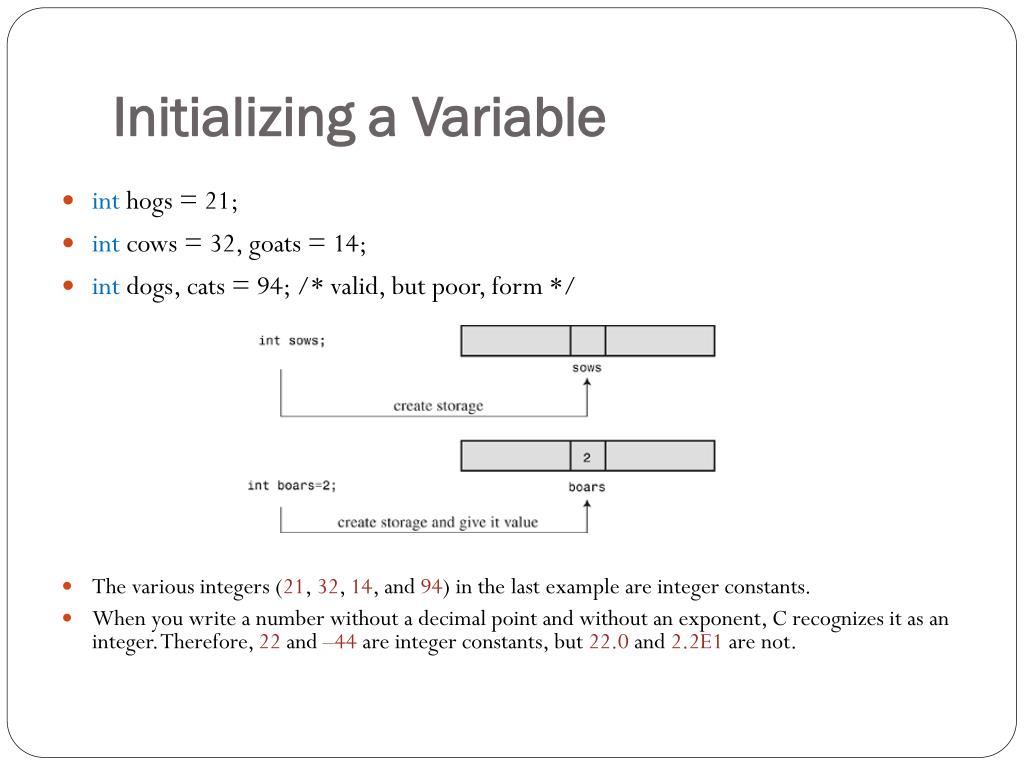 Initializing a Variable

- int hogs = 21;
- int cows = 32, goats = 14;
- int dogs, cats = 94; /* valid, but poor, form */

int sows;

sows

create storage

2

int boars=2;

boars

create storage and give it value

- The various integers (21, 32, 14, and 94) in the last example are integer constants.
- When you write a number without a decimal point and without an exponent, C recognizes it as an integer. Therefore, 22 and –44 are integer constants, but 22.0 and 2.2E1 are not.